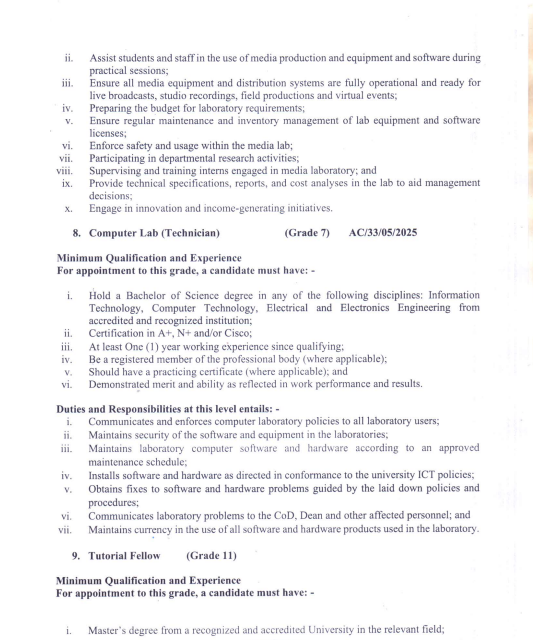 ii. Assist students and staff in the use of media production and equipment and software during practical sessions;
iii. Ensure all media equipment and distribution systems are fully operational and ready for live broadcasts, studio recordings, field productions and virtual events;
iv. Preparing the budget for laboratory requirements;
v. Ensure regular maintenance and inventory management of lab equipment and software licenses;
vi. Enforce safety and usage within the media lab;
vii. Participating in departmental research activities;
viii. Supervising and training interns engaged in media laboratory; and
ix. Provide technical specifications, reports, and cost analyses in the lab to aid management decisions;
x. Engage in innovation and income-generating initiatives.

8. Computer Lab (Technician) (Grade 7) AC/33/05/2025

Minimum Qualification and Experience
For appointment to this grade, a candidate must have: -

i. Hold a Bachelor of Science degree in any of the following disciplines: Information Technology, Computer Technology, Electrical and Electronics Engineering from accredited and recognized institution;
ii. Certification in A+, N+ and/or Cisco;
iii. At least One (1) year working experience since qualifying;
iv. Be a registered member of the professional body (where applicable);
v. Should have a practicing certificate (where applicable); and
vi. Demonstrated merit and ability as reflected in work performance and results.

Duties and Responsibilities at this level entails: -
i. Communicates and enforces computer laboratory policies to all laboratory users;
ii. Maintains security of the software and equipment in the laboratories;
iii. Maintains laboratory computer software and hardware according to an approved maintenance schedule;
iv. Installs software and hardware as directed in conformance to the university ICT policies;
v. Obtains fixes to software and hardware problems guided by the laid down policies and procedures;
vi. Communicates laboratory problems to the CoD, Dean and other affected personnel; and
vii. Maintains currency in the use of all software and hardware products used in the laboratory.

9. Tutorial Fellow (Grade 11)

Minimum Qualification and Experience
For appointment to this grade, a candidate must have: -

i. Master's degree from a recognized and accredited University in the relevant field;